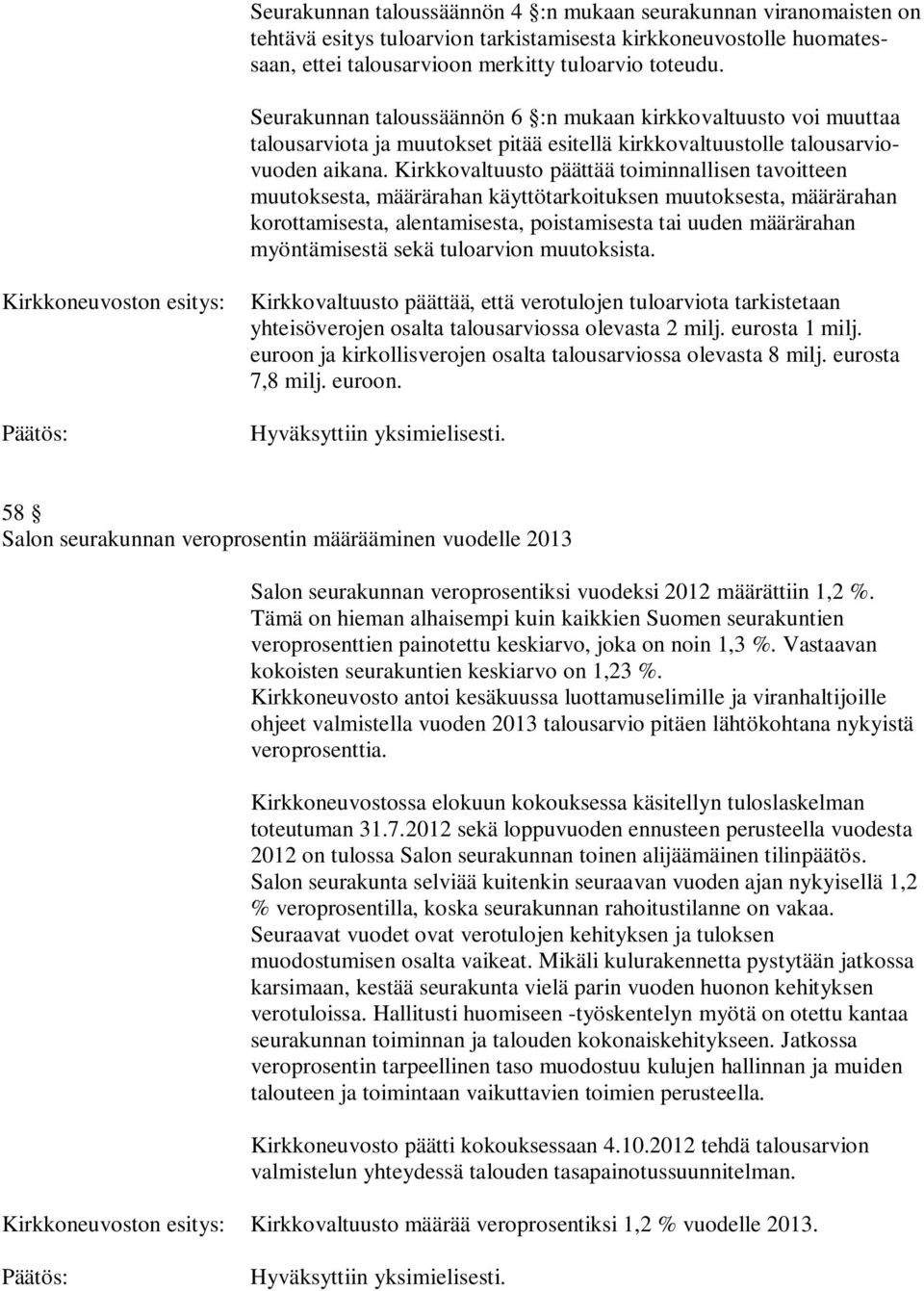 Seurakunnan taloussäännön 4 §:n mukaan seurakunnan viranomaisten on tehtävä esitys tuloarvion tarkistamisesta kirkkoneuvostolle huomatessaan, ettei talousarvioon merkitty tuloarvio toteudu.

Seurakunnan taloussäännön 6 §:n mukaan kirkkovaltuusto voi muuttaa talousarviota ja muutokset pitää esitellä kirkkovaltuustolle talousarviovuoden aikana. Kirkkovaltuusto päättää toiminnallisen tavoitteen muutoksesta, määrärahan käyttötarkoituksen muutoksesta, määrärahan korottamisesta, alentamisesta, poistamisesta tai uuden määrärahan myöntämisestä sekä tuloarvion muutoksista.

Kirkkoneuvoston esitys: Kirkkovaltuusto päättää, että verotulojen tuloarviota tarkistetaan yhteisöverojen osalta talousarviossa olevasta 2 milj. eurosta 1 milj. euroon ja kirkollisverojen osalta talousarviossa olevasta 8 milj. eurosta 7,8 milj. euroon.

Päätös: Hyväksyttiin yksimielisesti.

58 §
Salon seurakunnan veroprosentin määrääminen vuodelle 2013

Salon seurakunnan veroprosentiksi vuodeksi 2012 määrättiin 1,2 %. Tämä on hieman alhaisempi kuin kaikkien Suomen seurakuntien veroprosenttien painotettu keskiarvo, joka on noin 1,3 %. Vastaavan kokoisten seurakuntien keskiarvo on 1,23 %.
Kirkkoneuvosto antoi kesäkuussa luottamuselimille ja viranhaltijoille ohjeet valmistella vuoden 2013 talousarvio pitäen lähtökohtana nykyistä veroprosenttia.

Kirkkoneuvostossa elokuun kokouksessa käsitellyn tuloslaskelman toteutuman 31.7.2012 sekä loppuvuoden ennusteen perusteella vuodesta 2012 on tulossa Salon seurakunnan toinen alijäämäinen tilinpäätös. Salon seurakunta selviää kuitenkin seuraavan vuoden ajan nykyisellä 1,2 % veroprosentilla, koska seurakunnan rahoitustilanne on vakaa. Seuraavat vuodet ovat verotulojen kehityksen ja tuloksen muodostumisen osalta vaikeat. Mikäli kulurakennetta pystytään jatkossa karsimaan, kestää seurakunta vielä parin vuoden huonon kehityksen verotuloissa. Hallitusti huomiseen -työskentelyn myötä on otettu kantaa seurakunnan toiminnan ja talouden kokonaiskehitykseen. Jatkossa veroprosentin tarpeellinen taso muodostuu kulujen hallinnan ja muiden talouteen ja toimintaan vaikuttavien toimien perusteella.

Kirkkoneuvosto päätti kokouksessaan 4.10.2012 tehdä talousarvion valmistelun yhteydessä talouden tasapainotussuunnitelman.

Kirkkoneuvoston esitys: Kirkkovaltuusto määrää veroprosentiksi 1,2 % vuodelle 2013.

Päätös: Hyväksyttiin yksimielisesti.